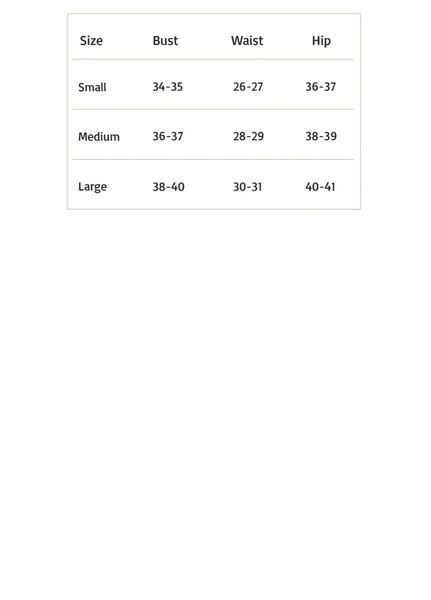 | Size | Bust | Waist | Hip |
|---|---|---|---|
| Small | 34-35 | 26-27 | 36-37 |
| Medium | 36-37 | 28-29 | 38-39 |
| Large | 38-40 | 30-31 | 40-41 |